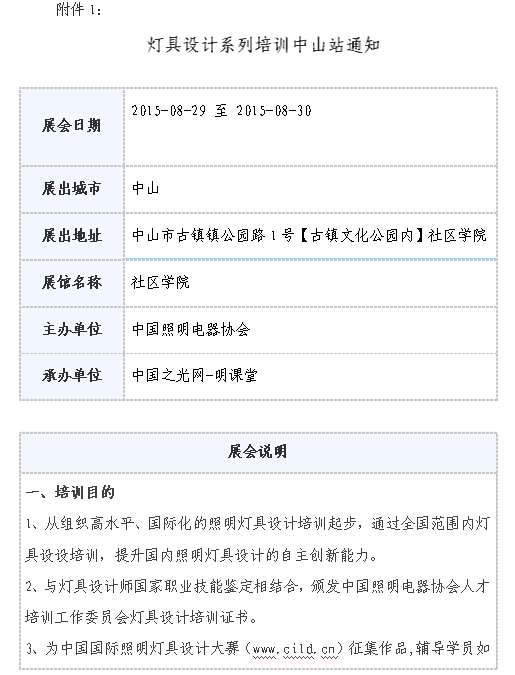 附件 1：

灯具设计系列培训中山站通知

| 展会日期 | 2015-08-29 至 2015-08-30 |
|---|---|
| 展出城市 | 中山 |
| 展出地址 | 中山市古镇镇公园路 1 号【古镇文化公园内】社区学院 |
| 展馆名称 | 社区学院 |
| 主办单位 | 中国照明电器协会 |
| 承办单位 | 中国之光网-明课堂 |

展会说明

一、培训目的

1、从组织高水平、国际化的照明灯具设计培训起步，通过全国范围内灯具设设培训，提升国内照明灯具设计的自主创新能力。

2、与灯具设计师国家职业技能鉴定相结合，颁发中国照明电器协会人才培训工作委员会灯具设计培训证书。

3、为中国国际照明灯具设计大赛（www.cild.cn）征集作品,辅导学员如